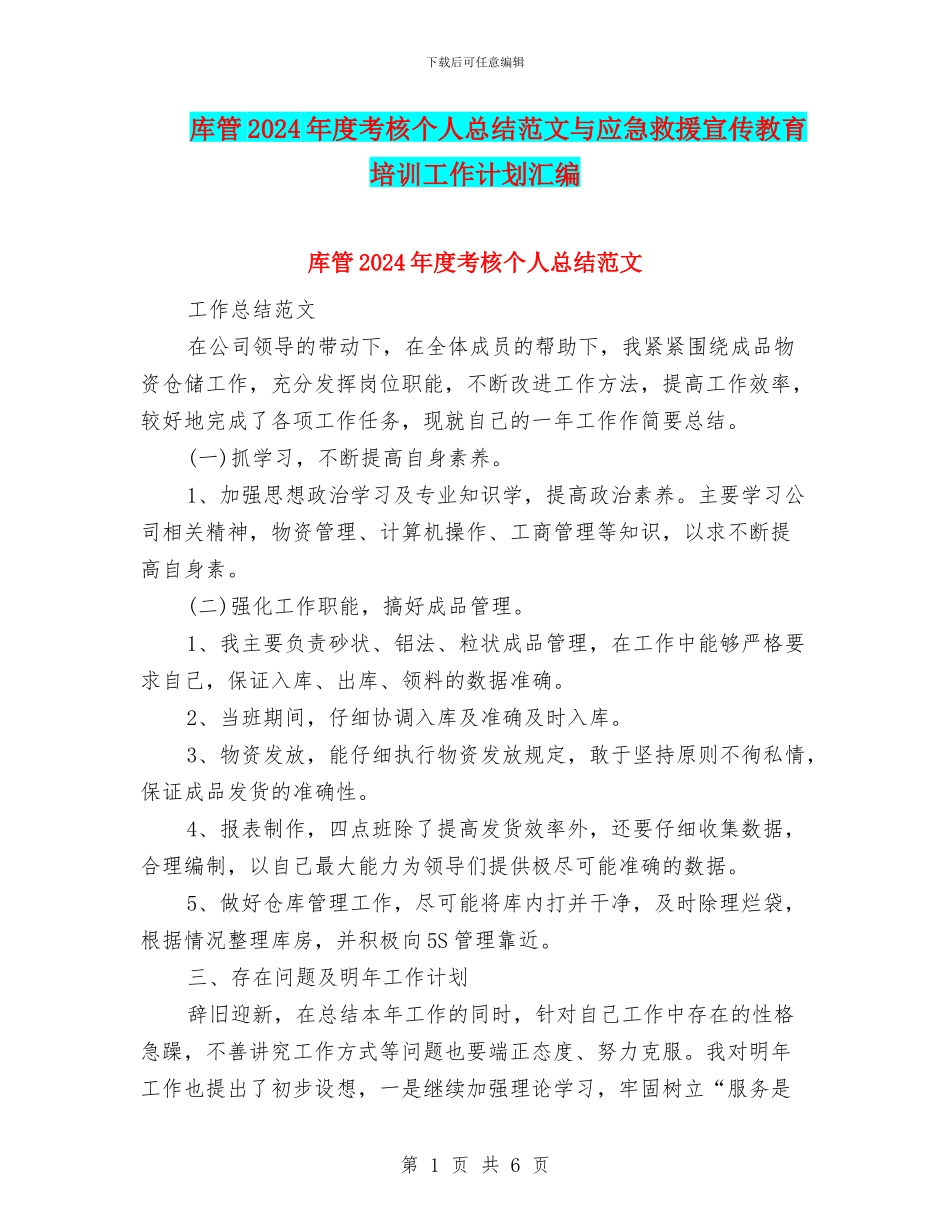 下载后可任意编辑

库管2024年度考核个人总结范文与应急救援宣传教育培训工作计划汇编

库管2024年度考核个人总结范文

工作总结范文

在公司领导的带动下，在全体成员的帮助下，我紧紧围绕成品物资仓储工作，充分发挥岗位职能，不断改进工作方法，提高工作效率，较好地完成了各项工作任务，现就自己的一年工作作简要总结。

(一)抓学习，不断提高自身素养。

1、加强思想政治学习及专业知识学，提高政治素养。主要学习公司相关精神，物资管理、计算机操作、工商管理等知识，以求不断提高自身素。

(二)强化工作职能，搞好成品管理。

1、我主要负责砂状、铝法、粒状成品管理，在工作中能够严格要求自己，保证入库、出库、领料的数据准确。

2、当班期间，仔细协调入库及准确及时入库。

3、物资发放，能仔细执行物资发放规定，敢于坚持原则不徇私情，保证成品发货的准确性。

4、报表制作，四点班除了提高发货效率外，还要仔细收集数据，合理编制，以自己最大能力为领导们提供极尽可能准确的数据。

5、做好仓库管理工作，尽可能将库内打并干净，及时除理烂袋，根据情况整理库房，并积极向5S管理靠近。

三、存在问题及明年工作计划

辞旧迎新，在总结本年工作的同时，针对自己工作中存在的性格急躁，不善讲究工作方式等问题也要端正态度、努力克服。我对明年工作也提出了初步设想，一是继续加强理论学习，牢固树立“服务是

第 1 页 共 6 页